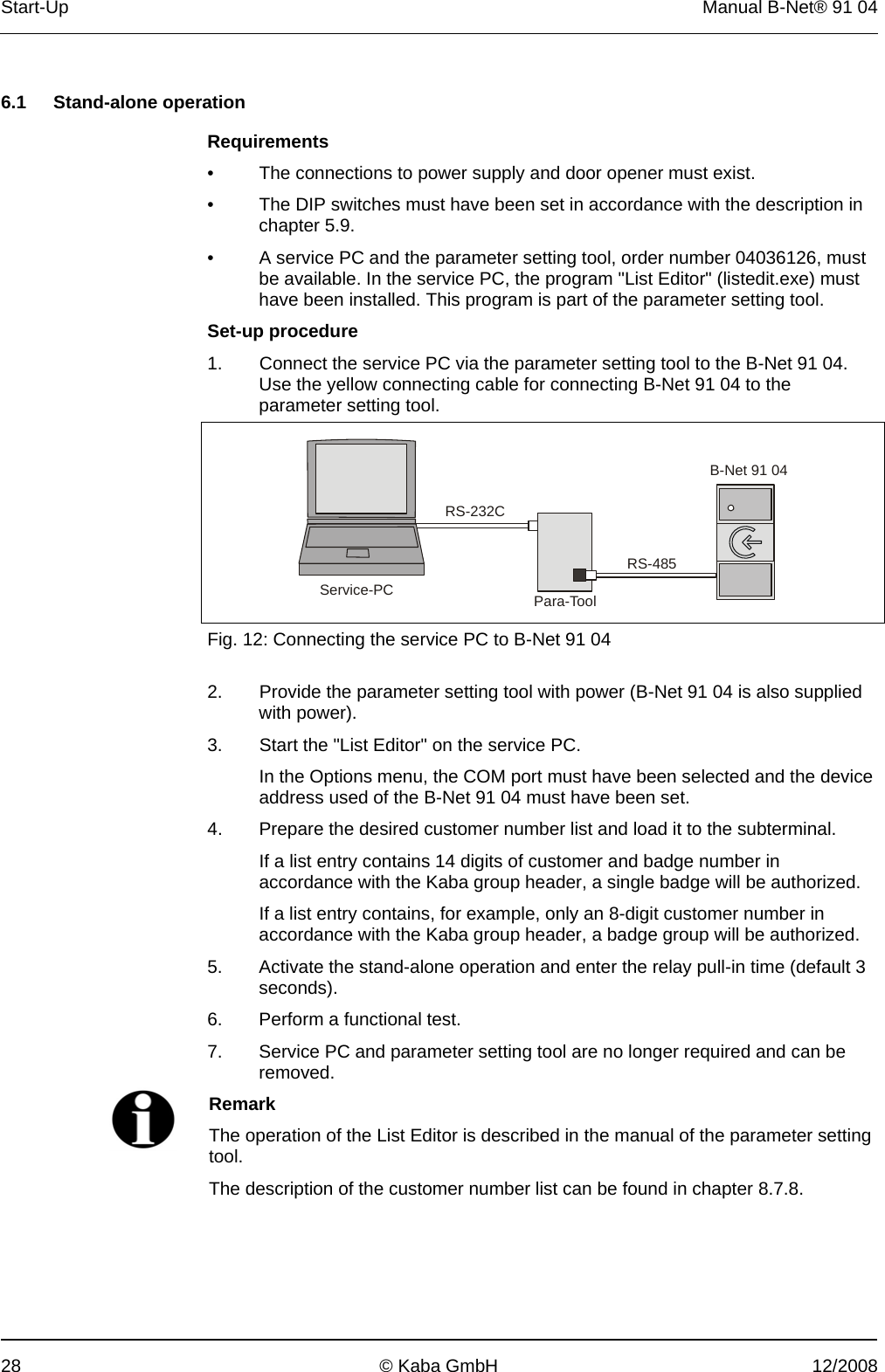 Start-Up Manual B-Net® 91 04

6.1 Stand-alone operation

Requirements

• The connections to power supply and door opener must exist.

• The DIP switches must have been set in accordance with the description in chapter 5.9.

• A service PC and the parameter setting tool, order number 04036126, must be available. In the service PC, the program "List Editor" (listedit.exe) must have been installed. This program is part of the parameter setting tool.

Set-up procedure

1. Connect the service PC via the parameter setting tool to the B-Net 91 04. Use the yellow connecting cable for connecting B-Net 91 04 to the parameter setting tool.

B-Net 91 04
RS-232C
RS-485
Service-PC
Para-Tool

Fig. 12: Connecting the service PC to B-Net 91 04

2. Provide the parameter setting tool with power (B-Net 91 04 is also supplied with power).

3. Start the "List Editor" on the service PC.

In the Options menu, the COM port must have been selected and the device address used of the B-Net 91 04 must have been set.

4. Prepare the desired customer number list and load it to the subterminal.

If a list entry contains 14 digits of customer and badge number in accordance with the Kaba group header, a single badge will be authorized.

If a list entry contains, for example, only an 8-digit customer number in accordance with the Kaba group header, a badge group will be authorized.

5. Activate the stand-alone operation and enter the relay pull-in time (default 3 seconds).

6. Perform a functional test.

7. Service PC and parameter setting tool are no longer required and can be removed.

Remark

The operation of the List Editor is described in the manual of the parameter setting tool.

The description of the customer number list can be found in chapter 8.7.8.

28 © Kaba GmbH 12/2008